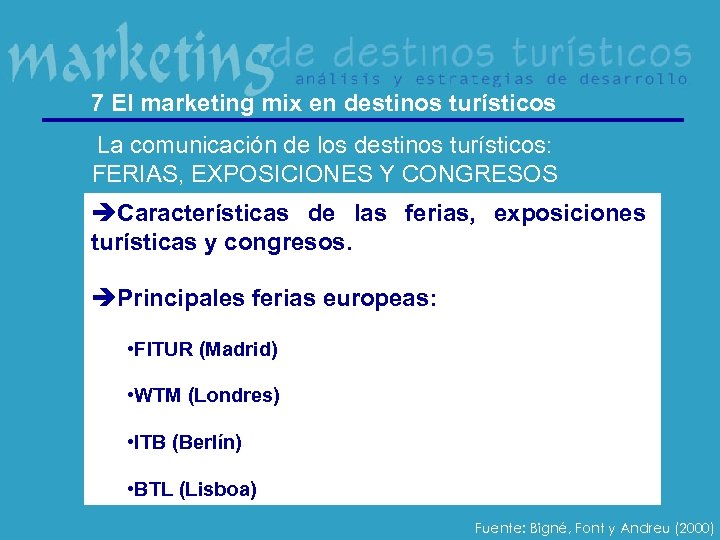 marketing de destinos turísticos
análisis y estrategias de desarrollo

7 El marketing mix en destinos turísticos

La comunicación de los destinos turísticos:
FERIAS, EXPOSICIONES Y CONGRESOS

➔Características de las ferias, exposiciones turísticas y congresos.

➔Principales ferias europeas:

•FITUR (Madrid)

•WTM (Londres)

•ITB (Berlín)

•BTL (Lisboa)

Fuente: Bigné, Font y Andreu (2000)